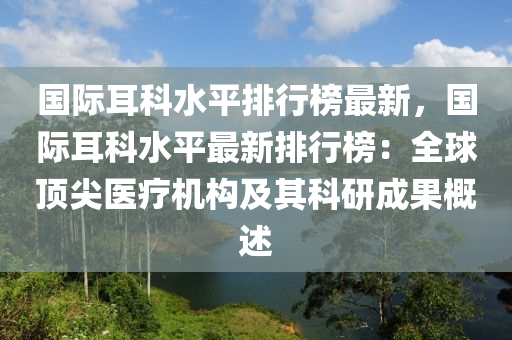 国际耳科水平排行榜最新，国际耳科水平最新排行榜：全球顶尖医疗机构及其科研成果概述